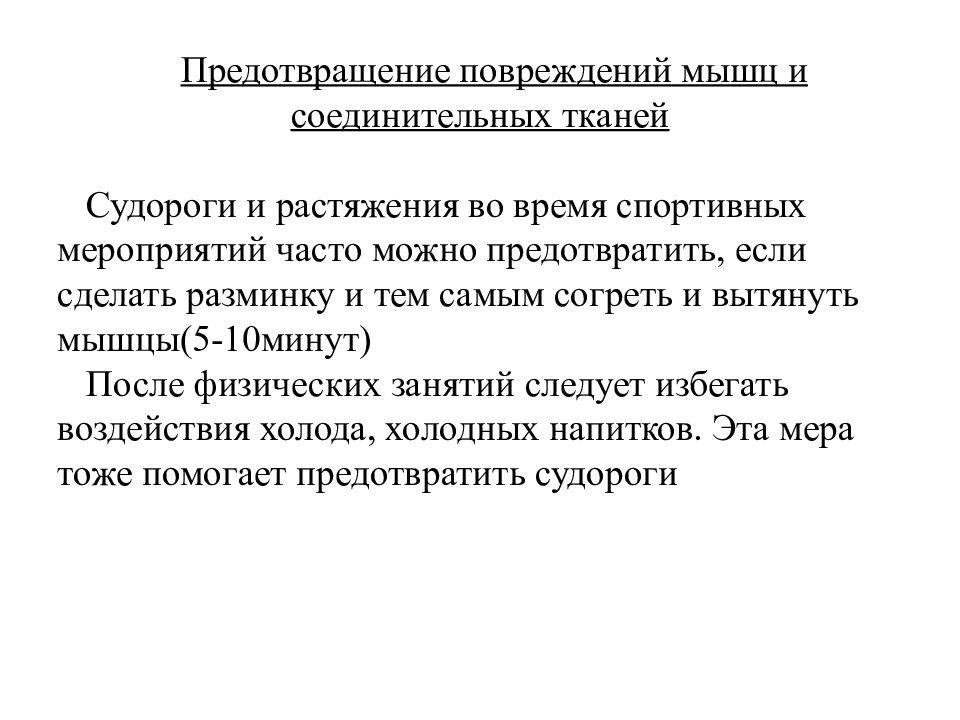 Предотвращение повреждений мышц и соединительных тканей

Судороги и растяжения во время спортивных мероприятий часто можно предотвратить, если сделать разминку и тем самым согреть и вытянуть мышцы(5-10минут)
После физических занятий следует избегать воздействия холода, холодных напитков. Эта мера тоже помогает предотвратить судороги